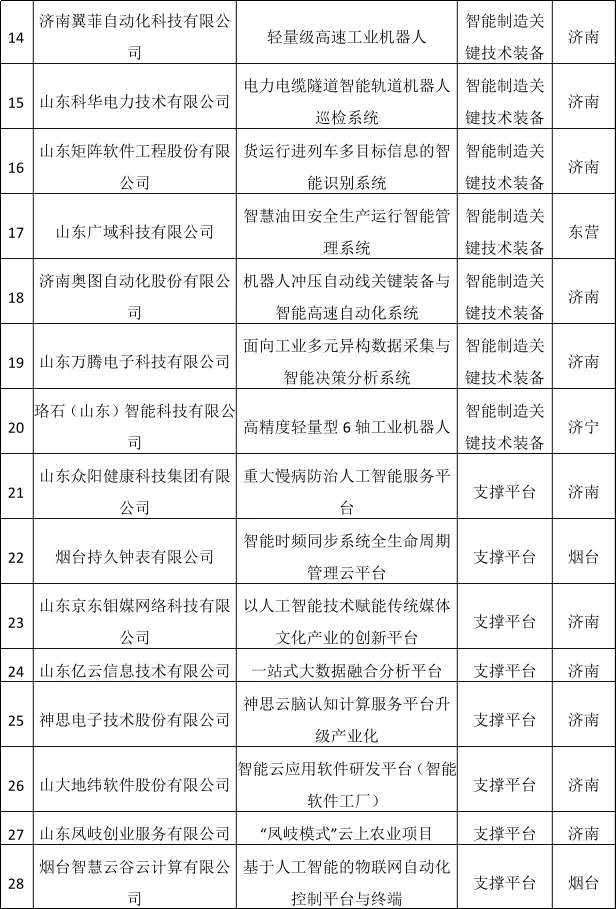 | 14 | 济南翼菲自动化科技有限公司 | 轻量级高速工业机器人 | 智能制造关键技术装备 | 济南 |
|---|---|---|---|---|
| 15 | 山东科华电力技术有限公司 | 电力电缆隧道智能轨道机器人巡检系统 | 智能制造关键技术装备 | 济南 |
| 16 | 山东矩阵软件工程股份有限公司 | 货运行进列车多目标信息的智能识别系统 | 智能制造关键技术装备 | 济南 |
| 17 | 山东广域科技有限公司 | 智慧油田安全生产运行智能管理系统 | 智能制造关键技术装备 | 东营 |
| 18 | 济南奥图自动化股份有限公司 | 机器人冲压自动线关键装备与智能高速自动化系统 | 智能制造关键技术装备 | 济南 |
| 19 | 山东万腾电子科技有限公司 | 面向工业多元异构数据采集与智能决策分析系统 | 智能制造关键技术装备 | 济南 |
| 20 | 珞石（山东）智能科技有限公司 | 高精度轻量型 6 轴工业机器人 | 智能制造关键技术装备 | 济宁 |
| 21 | 山东众阳健康科技集团有限公司 | 重大慢病防治人工智能服务平台 | 支撑平台 | 济南 |
| 22 | 烟台持久钟表有限公司 | 智能时频同步系统全生命周期管理云平台 | 支撑平台 | 烟台 |
| 23 | 山东京东钼媒网络科技有限公司 | 以人工智能技术赋能传统媒体文化产业的创新平台 | 支撑平台 | 济南 |
| 24 | 山东亿云信息技术有限公司 | 一站式大数据融合分析平台 | 支撑平台 | 济南 |
| 25 | 神思电子技术股份有限公司 | 神思云脑认知计算服务平台升级产业化 | 支撑平台 | 济南 |
| 26 | 山大地纬软件股份有限公司 | 智能云应用软件研发平台（智能软件工厂） | 支撑平台 | 济南 |
| 27 | 山东凤岐创业服务有限公司 | “凤岐模式”云上农业项目 | 支撑平台 | 济南 |
| 28 | 烟台智慧云谷云计算有限公司 | 基于人工智能的物联网自动化控制平台与终端 | 支撑平台 | 烟台 |